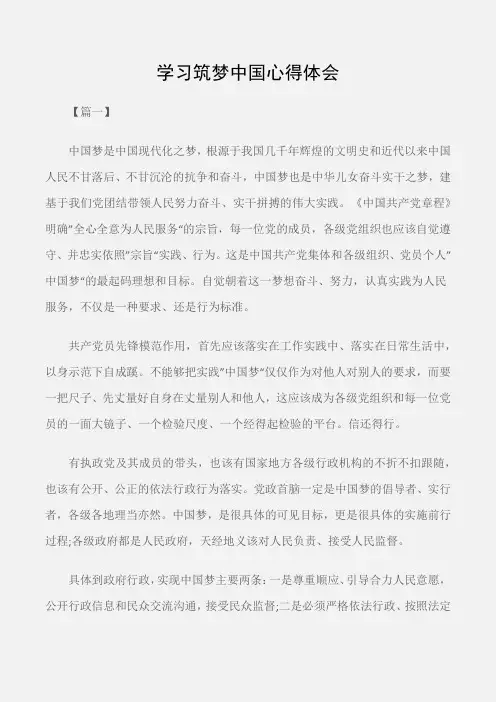 学习筑梦中国心得体会

【篇一】

中国梦是中国现代化之梦，根源于我国几千年辉煌的文明史和近代以来中国人民不甘落后、不甘沉沦的抗争和奋斗，中国梦也是中华儿女奋斗实干之梦，建基于我们党团结带领人民努力奋斗、实干拼搏的伟大实践。《中国共产党章程》明确"全心全意为人民服务"的宗旨，每一位党的成员，各级党组织也应该自觉遵守、并忠实依照"宗旨"实践、行为。这是中国共产党集体和各级组织、党员个人"中国梦"的最起码理想和目标。自觉朝着这一梦想奋斗、努力，认真实践为人民服务，不仅是一种要求、还是行为标准。

共产党员先锋模范作用，首先应该落实在工作实践中、落实在日常生活中，以身示范下自成蹊。不能够把实践"中国梦"仅仅作为对他人对别人的要求，而要一把尺子、先丈量好自身在丈量别人和他人，这应该成为各级党组织和每一位党员的一面大镜子、一个检验尺度、一个经得起检验的平台。信还得行。

有执政党及其成员的带头，也该有国家地方各级行政机构的不折不扣跟随，也该有公开、公正的依法行政行为落实。党政首脑一定是中国梦的倡导者、实行者，各级各地理当亦然。中国梦，是很具体的可见目标，更是很具体的实施前行过程;各级政府都是人民政府，天经地义该对人民负责、接受人民监督。

具体到政府行政，实现中国梦主要两条：一是尊重顺应、引导合力人民意愿，公开行政信息和民众交流沟通，接受民众监督;二是必须严格依法行政、按照法定